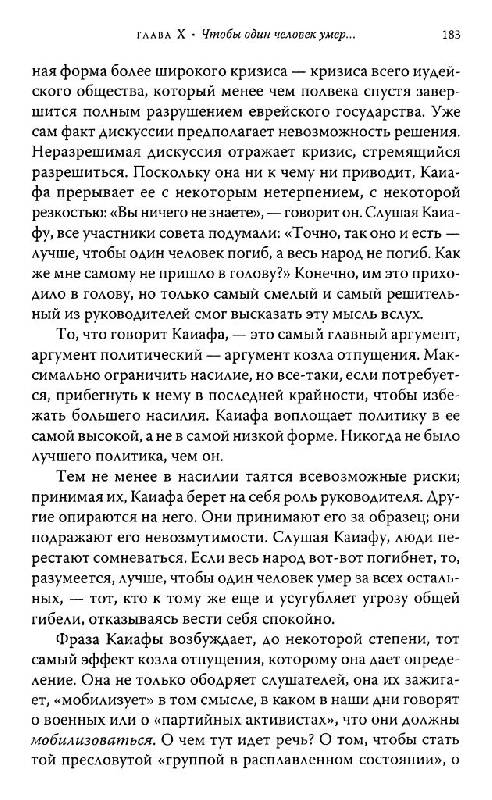 ГЛАВА X · Чтобы один человек умер... 183

ная форма более широкого кризиса — кризиса всего иудейского общества, который менее чем полвека спустя завершится полным разрушением еврейского государства. Уже сам факт дискуссии предполагает невозможность решения. Неразрешимая дискуссия отражает кризис, стремящийся разрешиться. Поскольку она ни к чему ни приводит, Каиафа прерывает ее с некоторым нетерпением, с некоторой резкостью: «Вы ничего не знаете», — говорит он. Слушая Каиафу, все участники совета подумали: «Точно, так оно и есть — лучше, чтобы один человек погиб, а весь народ не погиб. Как же мне самому не пришло в голову?» Конечно, им это приходило в голову, но только самый смелый и самый решительный из руководителей смог высказать эту мысль вслух.

То, что говорит Каиафа, — это самый главный аргумент, аргумент политический — аргумент козла отпущения. Максимально ограничить насилие, но все-таки, если потребуется, прибегнуть к нему в последней крайности, чтобы избежать большего насилия. Каиафа воплощает политику в ее самой высокой, а не в самой низкой форме. Никогда не было лучшего политика, чем он.

Тем не менее в насилии таятся всевозможные риски; принимая их, Каиафа берет на себя роль руководителя. Другие опираются на него. Они принимают его за образец; они подражают его невозмутимости. Слушая Каиафу, люди перестают сомневаться. Если весь народ вот-вот погибнет, то, разумеется, лучше, чтобы один человек умер за всех остальных, — тот, кто к тому же еще и усугубляет угрозу общей гибели, отказываясь вести себя спокойно.

Фраза Каиафы возбуждает, до некоторой степени, тот самый эффект козла отпущения, которому она дает определение. Она не только ободряет слушателей, она их зажигает, «мобилизует» в том смысле, в каком в наши дни говорят о военных или о «партийных активистах», что они должны мобилизоваться. О чем тут идет речь? О том, чтобы стать той пресловутой «группой в расплавленном состоянии», о